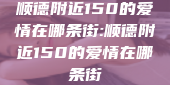 顺德附近150的爱情在哪条街:顺德附近150的爱情在哪条街